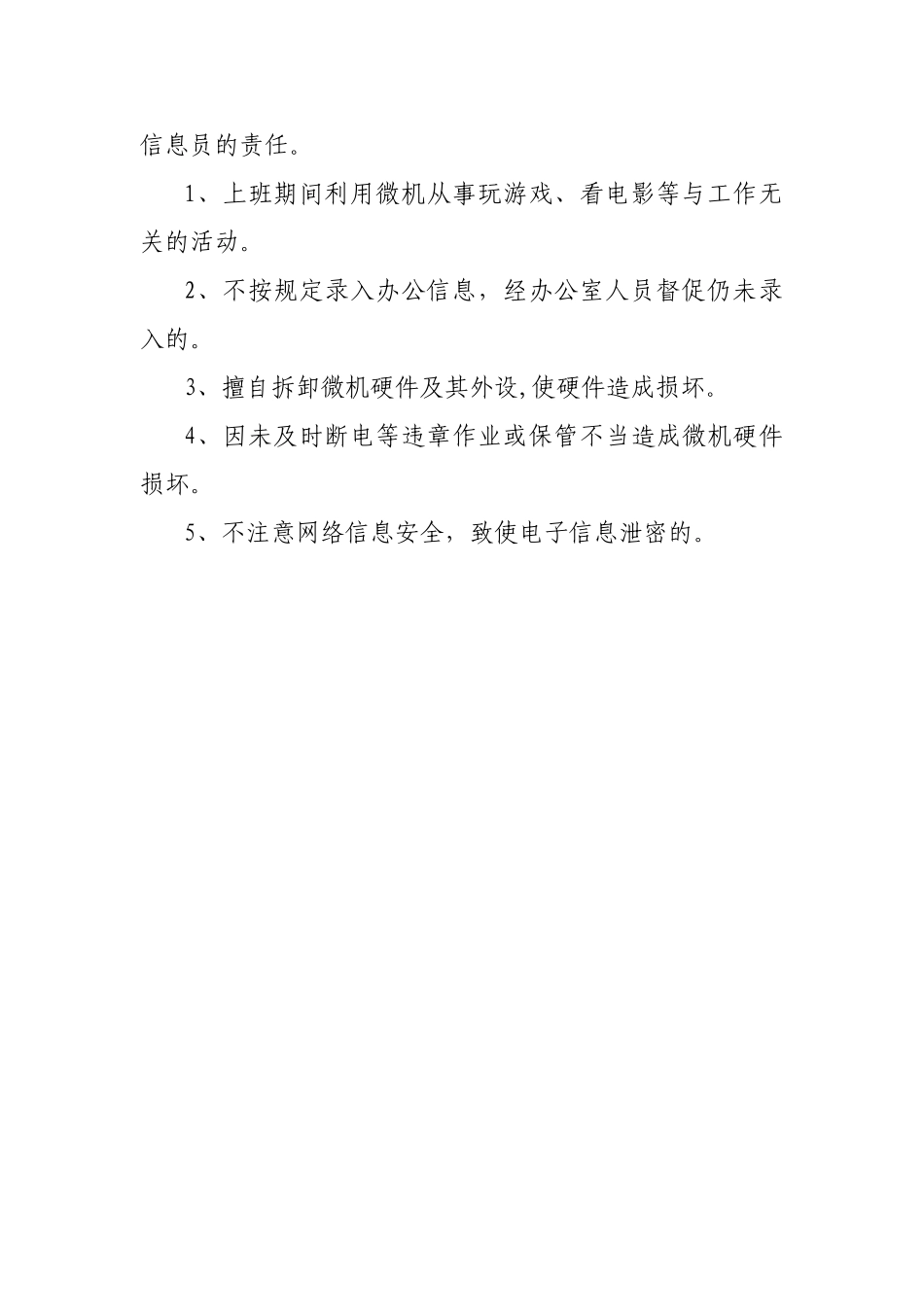 信息员的责任。

1、上班期间利用微机从事玩游戏、看电影等与工作无关的活动。

2、不按规定录入办公信息，经办公室人员督促仍未录入的。

3、擅自拆卸微机硬件及其外设,使硬件造成损坏。

4、因未及时断电等违章作业或保管不当造成微机硬件损坏。

5、不注意网络信息安全，致使电子信息泄密的。